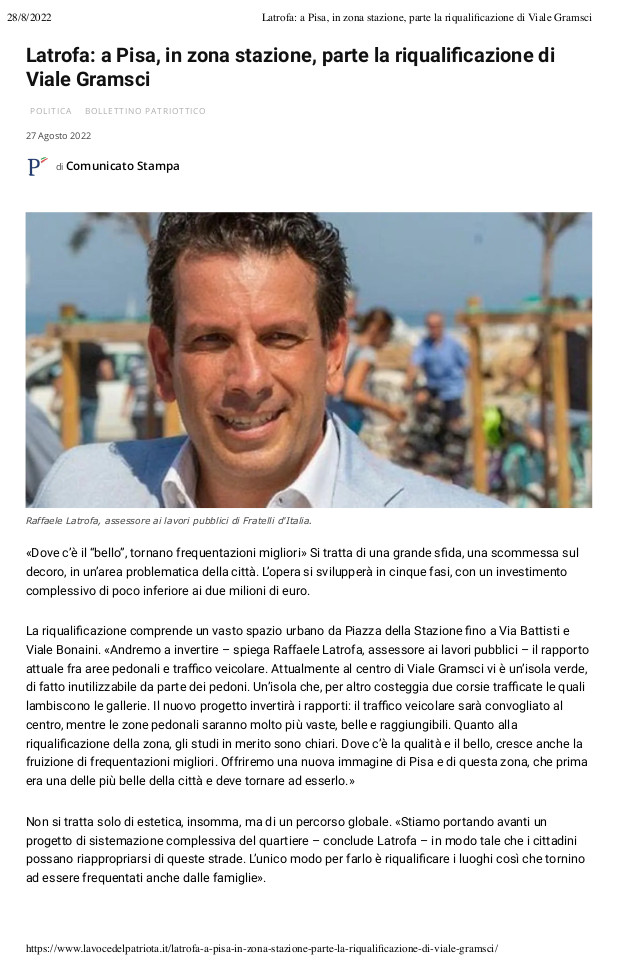 28/8/2022 Latrofa: a Pisa, in zona stazione, parte la riqualificazione di Viale Gramsci

Latrofa: a Pisa, in zona stazione, parte la riqualificazione di Viale Gramsci

POLITICA BOLLETTINO PATRIOTTICO

27 Agosto 2022

di Comunicato Stampa

Raffaele Latrofa, assessore ai lavori pubblici di Fratelli d'Italia.

«Dove c'è il "bello", tornano frequentazioni migliori» Si tratta di una grande sfida, una scommessa sul decoro, in un'area problematica della città. L'opera si svilupperà in cinque fasi, con un investimento complessivo di poco inferiore ai due milioni di euro.

La riqualificazione comprende un vasto spazio urbano da Piazza della Stazione fino a Via Battisti e Viale Bonaini. «Andremo a invertire – spiega Raffaele Latrofa, assessore ai lavori pubblici – il rapporto attuale fra aree pedonali e traffico veicolare. Attualmente al centro di Viale Gramsci vi è un'isola verde, di fatto inutilizzabile da parte dei pedoni. Un'isola che, per altro costeggia due corsie trafficate le quali lambiscono le gallerie. Il nuovo progetto invertirà i rapporti: il traffico veicolare sarà convogliato al centro, mentre le zone pedonali saranno molto più vaste, belle e raggiungibili. Quanto alla riqualificazione della zona, gli studi in merito sono chiari. Dove c'è la qualità e il bello, cresce anche la fruizione di frequentazioni migliori. Offriremo una nuova immagine di Pisa e di questa zona, che prima era una delle più belle della città e deve tornare ad esserlo.»

Non si tratta solo di estetica, insomma, ma di un percorso globale. «Stiamo portando avanti un progetto di sistemazione complessiva del quartiere – conclude Latrofa – in modo tale che i cittadini possano riappropriarsi di queste strade. L'unico modo per farlo è riqualificare i luoghi così che tornino ad essere frequentati anche dalle famiglie».

https://www.lavocedelpatriota.it/latrofa-a-pisa-in-zona-stazione-parte-la-riqualificazione-di-viale-gramsci/